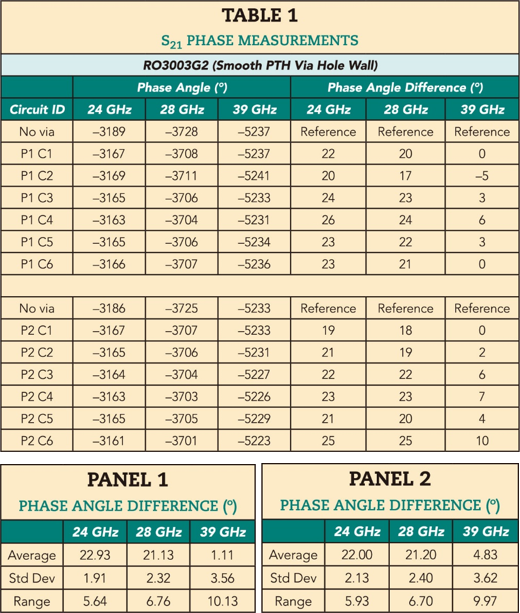 TABLE 1

$S_{21}$ PHASE MEASUREMENTS

RO3003G2 (Smooth PTH Via Hole Wall)

| | Phase Angle (°) | | | Phase Angle Difference (°) | | |
|---|---|---|---|---|---|---|
| Circuit ID | 24 GHz | 28 GHz | 39 GHz | 24 GHz | 28 GHz | 39 GHz |
| No via | –3189 | –3728 | –5237 | Reference | Reference | Reference |
| P1 C1 | –3167 | –3708 | –5237 | 22 | 20 | 0 |
| P1 C2 | –3169 | –3711 | –5241 | 20 | 17 | –5 |
| P1 C3 | –3165 | –3706 | –5233 | 24 | 23 | 3 |
| P1 C4 | –3163 | –3704 | –5231 | 26 | 24 | 6 |
| P1 C5 | –3165 | –3706 | –5234 | 23 | 22 | 3 |
| P1 C6 | –3166 | –3707 | –5236 | 23 | 21 | 0 |
| | | | | | | |
| No via | –3186 | –3725 | –5233 | Reference | Reference | Reference |
| P2 C1 | –3167 | –3707 | –5233 | 19 | 18 | 0 |
| P2 C2 | –3165 | –3706 | –5231 | 21 | 19 | 2 |
| P2 C3 | –3164 | –3704 | –5227 | 22 | 22 | 6 |
| P2 C4 | –3163 | –3703 | –5226 | 23 | 23 | 7 |
| P2 C5 | –3165 | –3705 | –5229 | 21 | 20 | 4 |
| P2 C6 | –3161 | –3701 | –5223 | 25 | 25 | 10 |

PANEL 1

PHASE ANGLE DIFFERENCE (°)

| | 24 GHz | 28 GHz | 39 GHz |
|---|---|---|---|
| Average | 22.93 | 21.13 | 1.11 |
| Std Dev | 1.91 | 2.32 | 3.56 |
| Range | 5.64 | 6.76 | 10.13 |

PANEL 2

PHASE ANGLE DIFFERENCE (°)

| | 24 GHz | 28 GHz | 39 GHz |
|---|---|---|---|
| Average | 22.00 | 21.20 | 4.83 |
| Std Dev | 2.13 | 2.40 | 3.62 |
| Range | 5.93 | 6.70 | 9.97 |